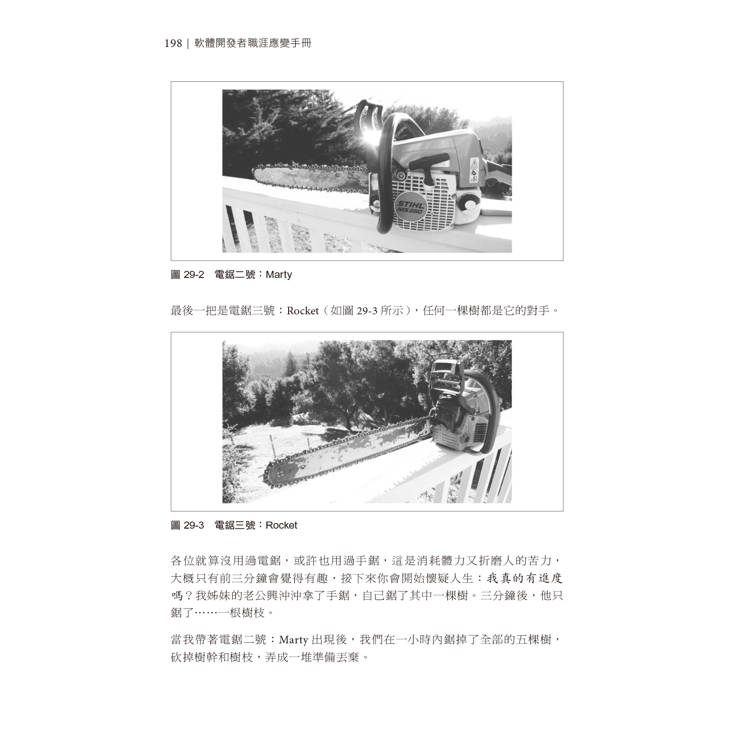 198 | 軟體開發者職涯應變手冊

STIHL

圖 29-2　電鋸二號：Marty

最後一把是電鋸三號：Rocket（如圖 29-3 所示），任何一棵樹都是它的對手。

圖 29-3　電鋸三號：Rocket

各位就算沒用過電鋸，或許也用過手鋸，這是消耗體力又折磨人的苦力，大概只有前三分鐘會覺得有趣，接下來你會開始懷疑人生：我真的有進度嗎？我姊妹的老公興沖沖拿了手鋸，自己鋸了其中一棵樹。三分鐘後，他只鋸了……一根樹枝。

當我帶著電鋸二號：Marty 出現後，我們在一小時內鋸掉了全部的五棵樹，砍掉樹幹和樹枝，弄成一堆準備丟棄。